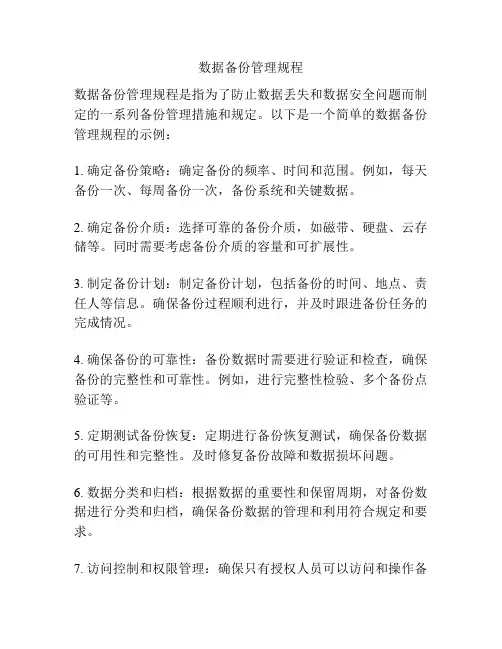 数据备份管理规程

数据备份管理规程是指为了防止数据丢失和数据安全问题而制定的一系列备份管理措施和规定。以下是一个简单的数据备份管理规程的示例：

1. 确定备份策略：确定备份的频率、时间和范围。例如，每天备份一次、每周备份一次，备份系统和关键数据。

2. 确定备份介质：选择可靠的备份介质，如磁带、硬盘、云存储等。同时需要考虑备份介质的容量和可扩展性。

3. 制定备份计划：制定备份计划，包括备份的时间、地点、责任人等信息。确保备份过程顺利进行，并及时跟进备份任务的完成情况。

4. 确保备份的可靠性：备份数据时需要进行验证和检查，确保备份的完整性和可靠性。例如，进行完整性检验、多个备份点验证等。

5. 定期测试备份恢复：定期进行备份恢复测试，确保备份数据的可用性和完整性。及时修复备份故障和数据损坏问题。

6. 数据分类和归档：根据数据的重要性和保留周期，对备份数据进行分类和归档，确保备份数据的管理和利用符合规定和要求。

7. 访问控制和权限管理：确保只有授权人员可以访问和操作备